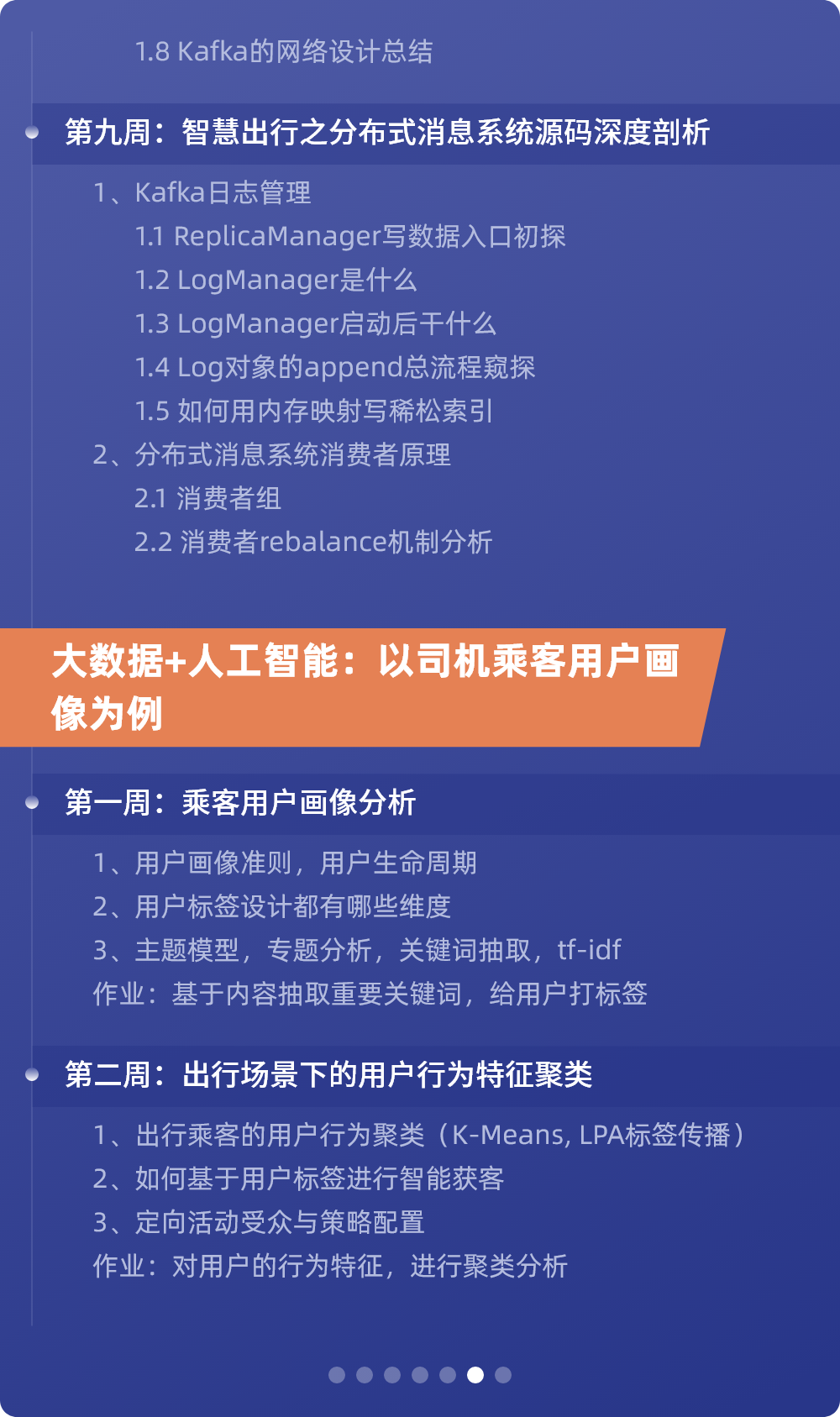 1.8 Kafka的网络设计总结

第九周：智慧出行之分布式消息系统源码深度剖析

1、Kafka日志管理

1.1 ReplicaManager写数据入口初探

1.2 LogManager是什么

1.3 LogManager启动后干什么

1.4 Log对象的append总流程窥探

1.5 如何用内存映射写稀松索引

2、分布式消息系统消费者原理

2.1 消费者组

2.2 消费者rebalance机制分析

大数据+人工智能：以司机乘客用户画像为例

第一周：乘客用户画像分析

1、用户画像准则，用户生命周期

2、用户标签设计都有哪些维度

3、主题模型，专题分析，关键词抽取，tf-idf

作业：基于内容抽取重要关键词，给用户打标签

第二周：出行场景下的用户行为特征聚类

1、出行乘客的用户行为聚类（K-Means, LPA标签传播）

2、如何基于用户标签进行智能获客

3、定向活动受众与策略配置

作业：对用户的行为特征，进行聚类分析